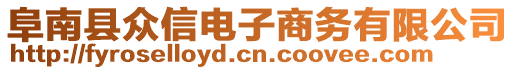 阜南县众信电子商务有限公司
http://fyroselloyd.cn.coovee.com